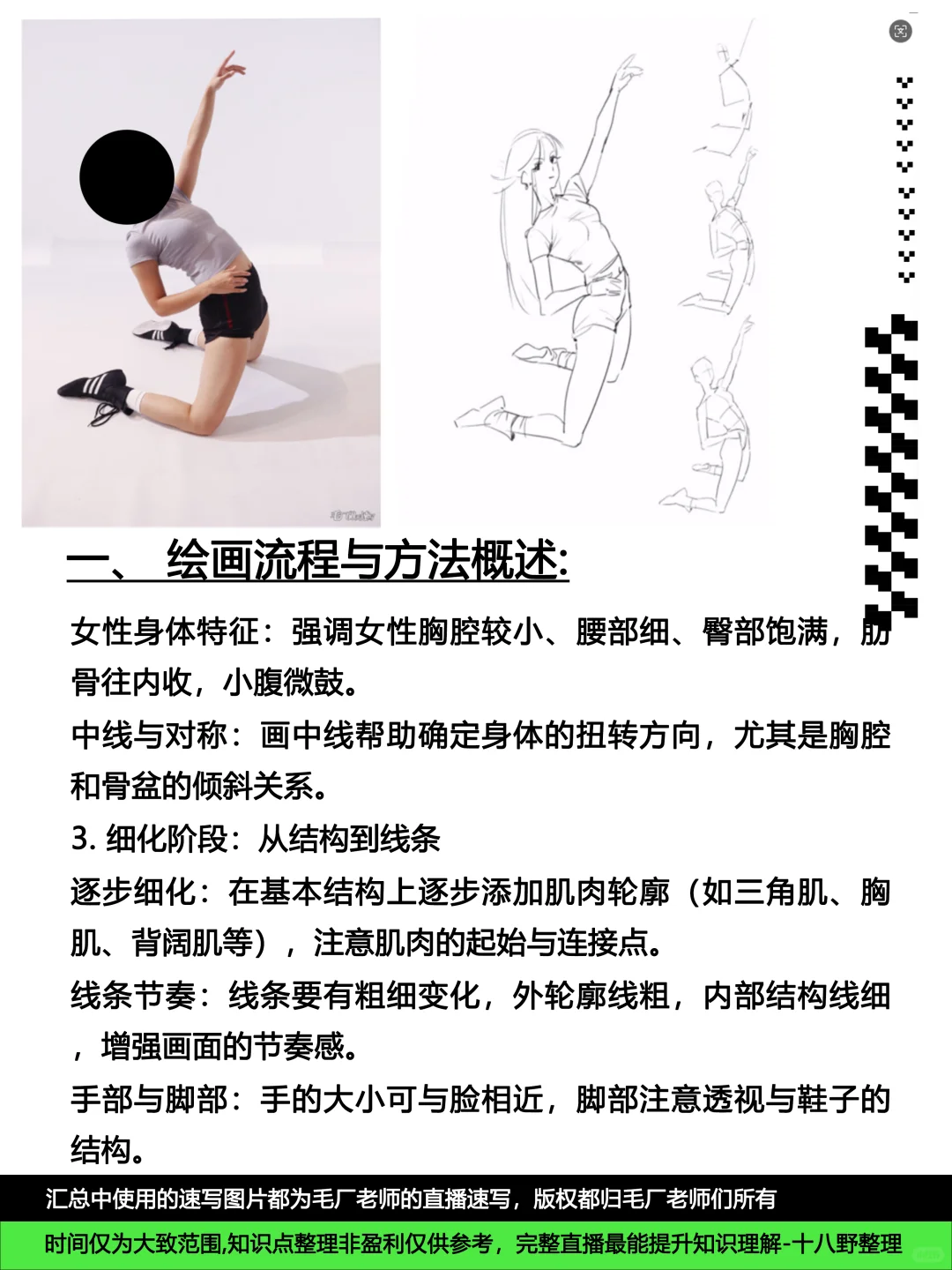 一、 绘画流程与方法概述:

女性身体特征：强调女性胸腔较小、腰部细、臀部饱满，肋骨往内收，小腹微鼓。

中线与对称：画中线帮助确定身体的扭转方向，尤其是胸腔和骨盆的倾斜关系。

3. 细化阶段：从结构到线条

逐步细化：在基本结构上逐步添加肌肉轮廓（如三角肌、胸肌、背阔肌等），注意肌肉的起始与连接点。

线条节奏：线条要有粗细变化，外轮廓线粗，内部结构线细，增强画面的节奏感。

手部与脚部：手的大小可与脸相近，脚部注意透视与鞋子的结构。

汇总中使用的速写图片都为毛厂老师的直播速写，版权都归毛厂老师们所有

时间仅为大致范围,知识点整理非盈利仅供参考，完整直播最能提升知识理解-十八野整理